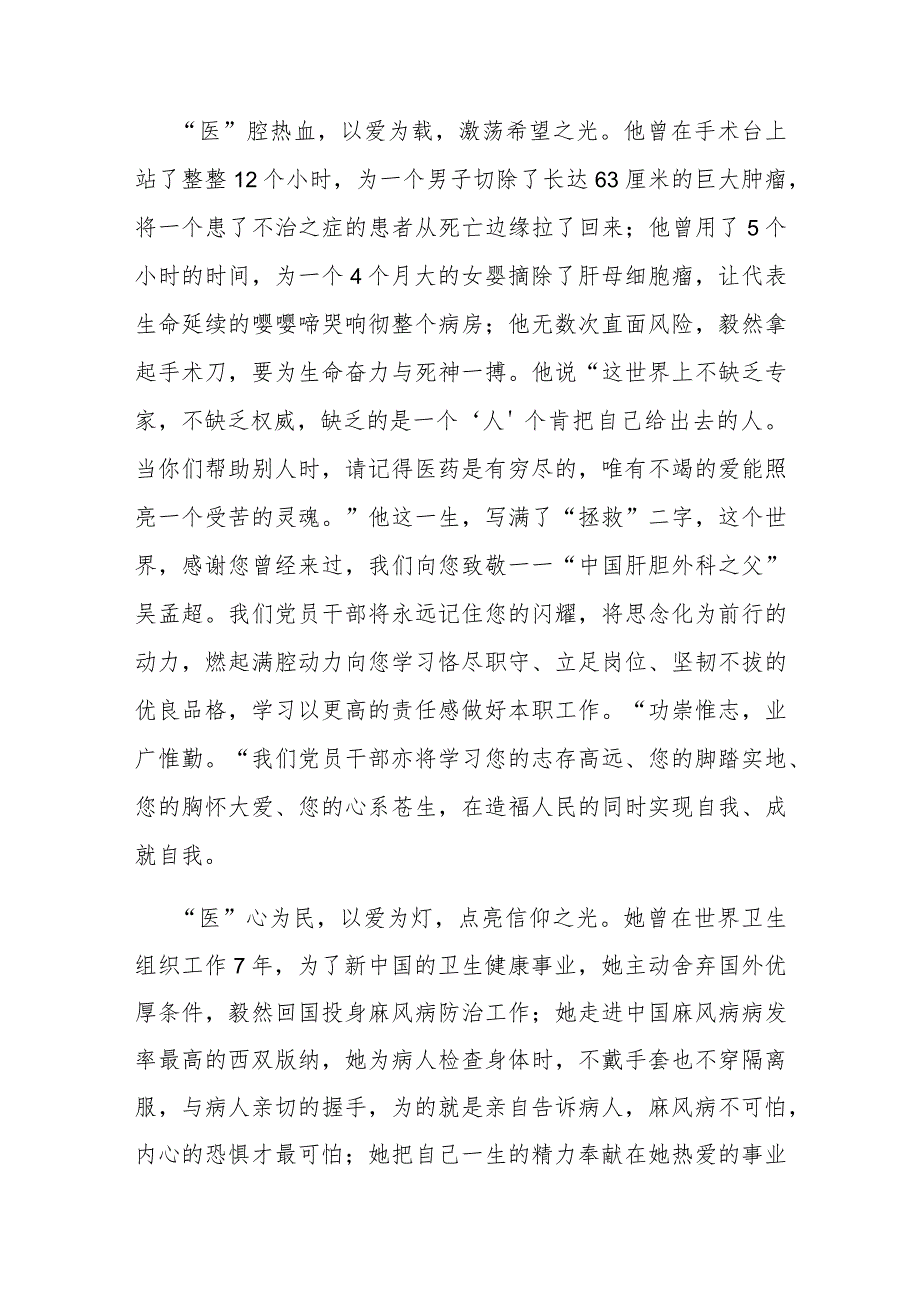 “医”腔热血，以爱为载，激荡希望之光。他曾在手术台上站了整整12个小时，为一个男子切除了长达63厘米的巨大肿瘤，将一个患了不治之症的患者从死亡边缘拉了回来；他曾用了5个小时的时间，为一个4个月大的女婴摘除了肝母细胞瘤，让代表生命延续的嘤嘤啼哭响彻整个病房；他无数次直面风险，毅然拿起手术刀，要为生命奋力与死神一搏。他说“这世界上不缺乏专家，不缺乏权威，缺乏的是一个‘人’个肯把自己给出去的人。当你们帮助别人时，请记得医药是有穷尽的，唯有不竭的爱能照亮一个受苦的灵魂。”他这一生，写满了“拯救”二字，这个世界，感谢您曾经来过，我们向您致敬——“中国肝胆外科之父”吴孟超。我们党员干部将永远记住您的闪耀，将思念化为前行的动力，燃起满腔动力向您学习恪尽职守、立足岗位、坚韧不拔的优良品格，学习以更高的责任感做好本职工作。“功崇惟志，业广惟勤。“我们党员干部亦将学习您的志存高远、您的脚踏实地、您的胸怀大爱、您的心系苍生，在造福人民的同时实现自我、成就自我。

“医”心为民，以爱为灯，点亮信仰之光。她曾在世界卫生组织工作7年，为了新中国的卫生健康事业，她主动舍弃国外优厚条件，毅然回国投身麻风病防治工作；她走进中国麻风病病发率最高的西双版纳，她为病人检查身体时，不戴手套也不穿隔离服，与病人亲切的握手，为的就是亲自告诉病人，麻风病不可怕，内心的恐惧才最可怕；她把自己一生的精力奉献在她热爱的事业